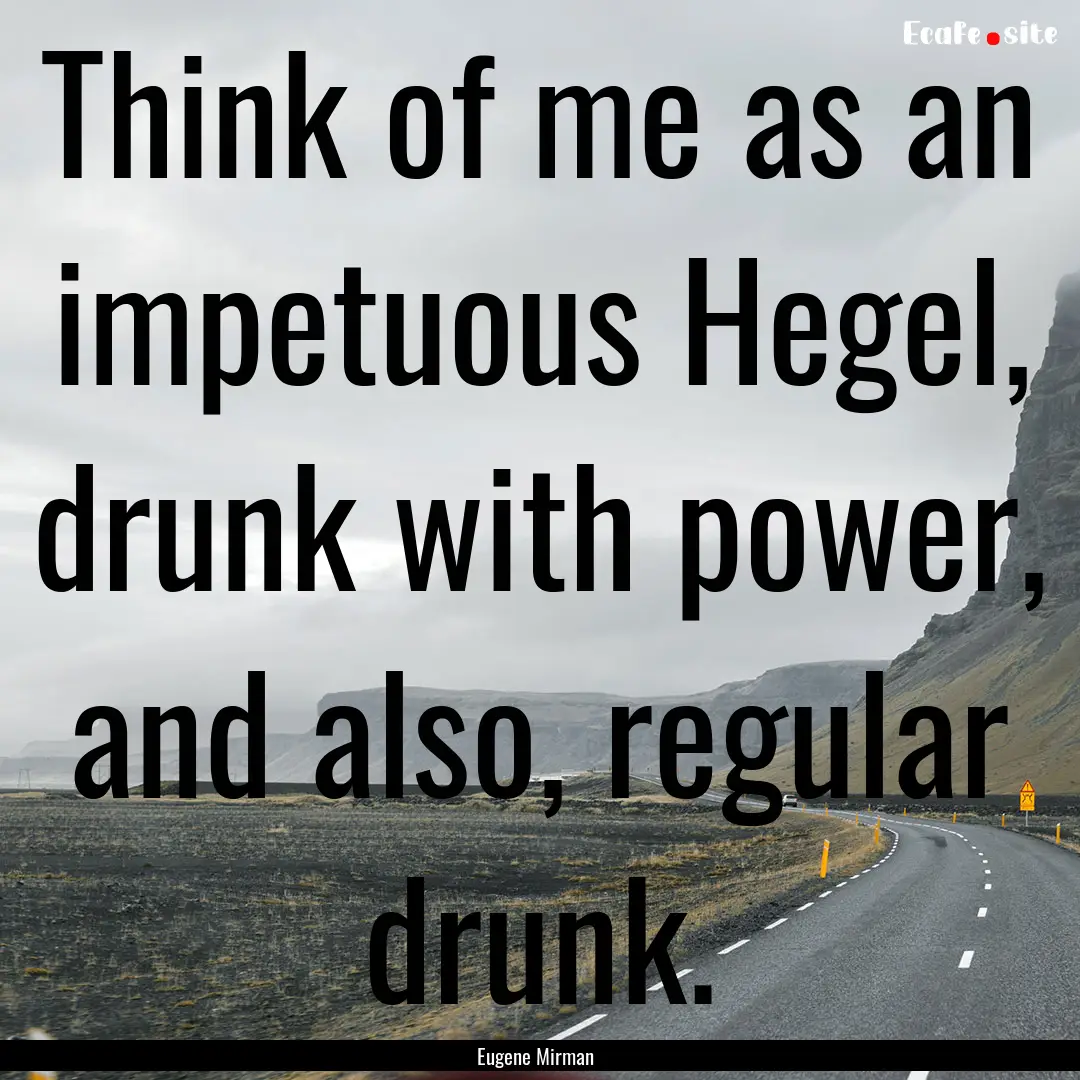 EcaFe.site

Think of me as an impetuous Hegel, drunk with power, and also, regular drunk.

Eugene Mirman